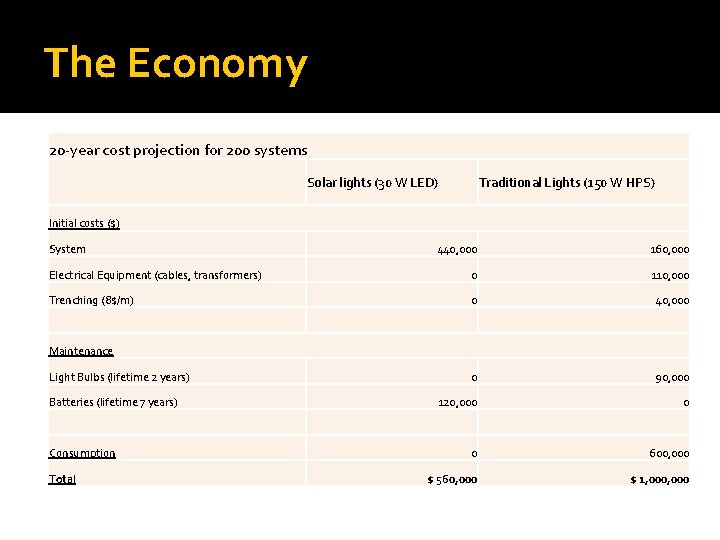 The Economy

20-year cost projection for 200 systems

| | Solar lights (30 W LED) | Traditional Lights (150 W HPS) |
|---|---|---|
| Initial costs ($) | | |
| System | 440,000 | 160,000 |
| Electrical Equipment (cables, transformers) | 0 | 110,000 |
| Trenching (8$/m) | 0 | 40,000 |
| | | |
| Maintenance | | |
| Light Bulbs (lifetime 2 years) | 0 | 90,000 |
| Batteries (lifetime 7 years) | 120,000 | 0 |
| | | |
| Consumption | 0 | 600,000 |
| Total | $ 560,000 | $ 1,000,000 |